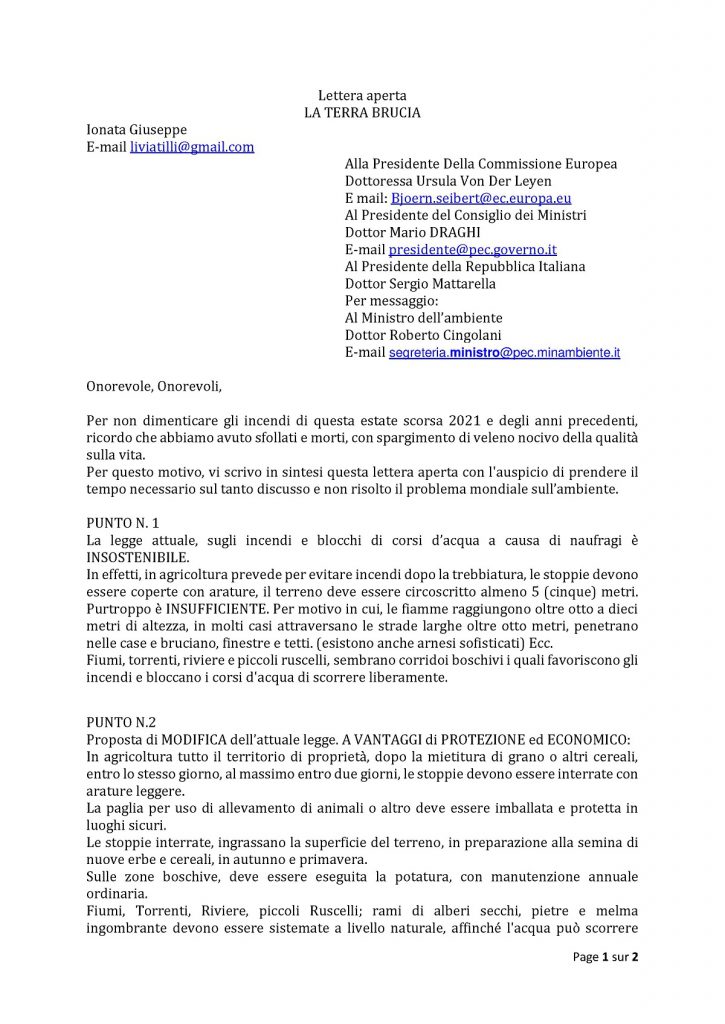 Lettera aperta
LA TERRA BRUCIA

Ionata Giuseppe
E-mail liviatilli@gmail.com

Alla Presidente Della Commissione Europea
Dottoressa Ursula Von Der Leyen
E mail: Bjoern.seibert@ec.europa.eu
Al Presidente del Consiglio dei Ministri
Dottor Mario DRAGHI
E-mail presidente@pec.governo.it
Al Presidente della Repubblica Italiana
Dottor Sergio Mattarella
Per messaggio:
Al Ministro dell'ambiente
Dottor Roberto Cingolani
E-mail segreteria.ministro@pec.minambiente.it

Onorevole, Onorevoli,

Per non dimenticare gli incendi di questa estate scorsa 2021 e degli anni precedenti, ricordo che abbiamo avuto sfollati e morti, con spargimento di veleno nocivo della qualità sulla vita.
Per questo motivo, vi scrivo in sintesi questa lettera aperta con l'auspicio di prendere il tempo necessario sul tanto discusso e non risolto il problema mondiale sull'ambiente.

PUNTO N. 1
La legge attuale, sugli incendi e blocchi di corsi d'acqua a causa di naufragi è INSOSTENIBILE.
In effetti, in agricoltura prevede per evitare incendi dopo la trebbiatura, le stoppie devono essere coperte con arature, il terreno deve essere circoscritto almeno 5 (cinque) metri. Purtroppo è INSUFFICIENTE. Per motivo in cui, le fiamme raggiungono oltre otto a dieci metri di altezza, in molti casi attraversano le strade larghe oltre otto metri, penetrano nelle case e bruciano, finestre e tetti. (esistono anche arnesi sofisticati) Ecc.
Fiumi, torrenti, riviere e piccoli ruscelli, sembrano corridoi boschivi i quali favoriscono gli incendi e bloccano i corsi d'acqua di scorrere liberamente.

PUNTO N.2
Proposta di MODIFICA dell'attuale legge. A VANTAGGI di PROTEZIONE ed ECONOMICO:
In agricoltura tutto il territorio di proprietà, dopo la mietitura di grano o altri cereali, entro lo stesso giorno, al massimo entro due giorni, le stoppie devono essere interrate con arature leggere.
La paglia per uso di allevamento di animali o altro deve essere imballata e protetta in luoghi sicuri.
Le stoppie interrate, ingrassano la superficie del terreno, in preparazione alla semina di nuove erbe e cereali, in autunno e primavera.
Sulle zone boschive, deve essere eseguita la potatura, con manutenzione annuale ordinaria.
Fiumi, Torrenti, Riviere, piccoli Ruscelli; rami di alberi secchi, pietre e melma ingombrante devono essere sistemate a livello naturale, affinché l'acqua può scorrere

Page 1 sur 2